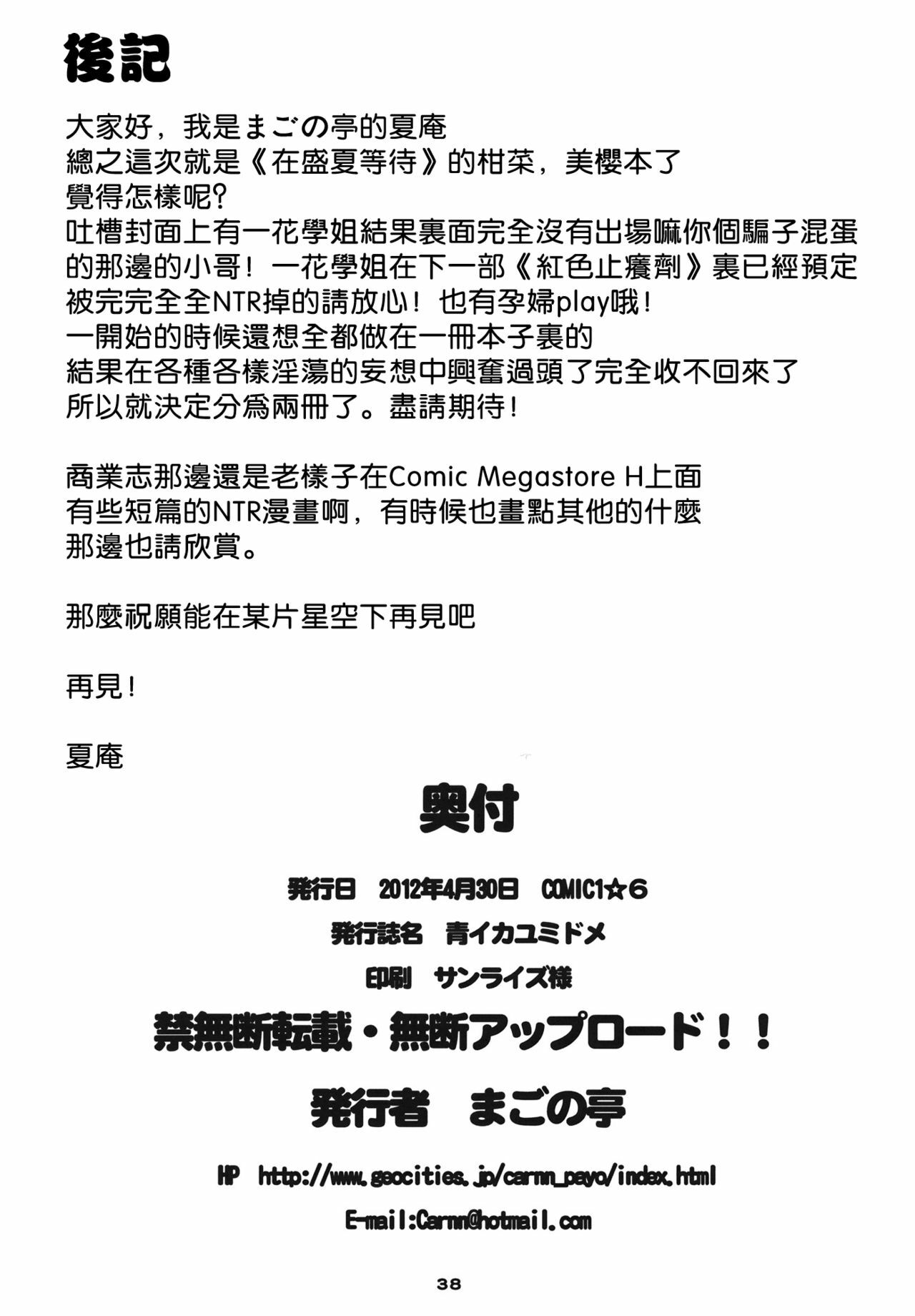 後記

大家好，我是まごの亭的夏庵
總之這次就是《在盛夏等待》的柑菜，美櫻本了
覺得怎樣呢?
吐槽封面上有一花學姐結果裏面完全沒有出場嘛你個騙子混蛋的那邊的小哥！一花學姐在下一部《紅色止癢劑》裏已經預定被完完全全NTR掉的請放心！也有孕婦play哦！
一開始的時候還想全都做在一冊本子裏的
結果在各種各樣淫蕩的妄想中興奮過頭了完全收不回來了
所以就決定分爲兩冊了。盡請期待！

商業志那邊還是老樣子在Comic Megastore H上面
有些短篇的NTR漫畫啊，有時候也畫點其他的什麼
那邊也請欣賞。

那麼祝願能在某片星空下再見吧

再見！

夏庵

奥付

発行日　2012年4月30日　COMIC1☆6
発行誌名　青イカユミドメ
印刷　サンライズ様
禁無断転載・無断アップロード！！
発行者　まごの亭

HP　http://www.geocities.jp/carnn_payo/index.html
E-mail:Carnn@hotmail.com

38